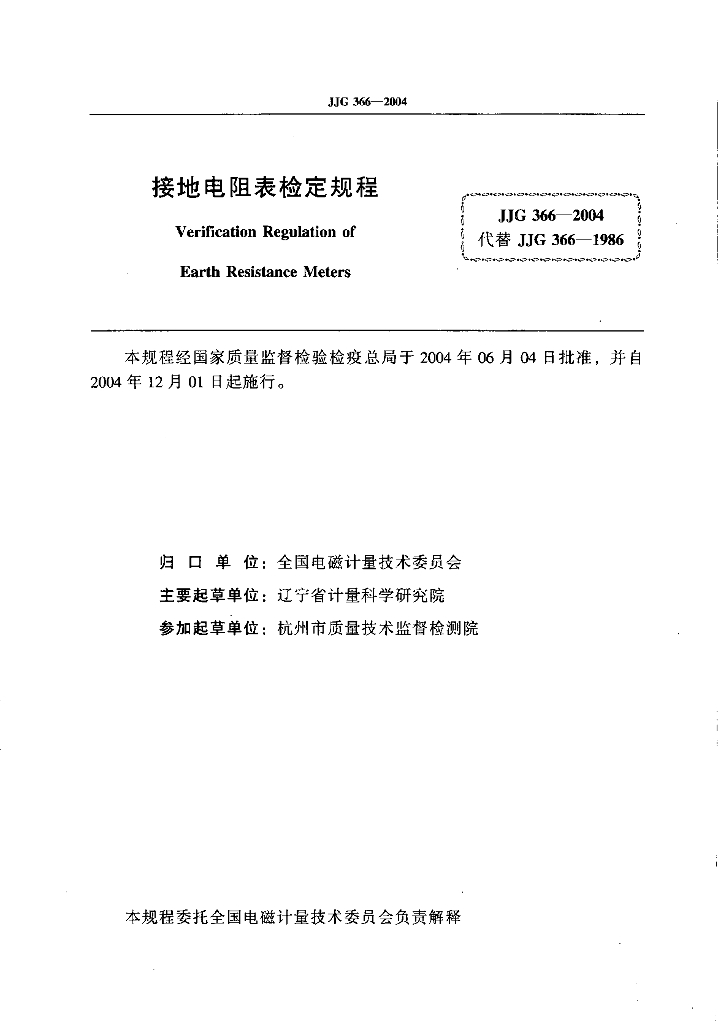 JJG 366—2004

接地电阻表检定规程

Verification Regulation of

Earth Resistance Meters

JJG 366—2004
代替 JJG 366—1986

本规程经国家质量监督检验检疫总局于 2004 年 06 月 04 日批准，并自 2004 年 12 月 01 日起施行。

归 口 单 位：全国电磁计量技术委员会

主要起草单位：辽宁省计量科学研究院

参加起草单位：杭州市质量技术监督检测院

本规程委托全国电磁计量技术委员会负责解释